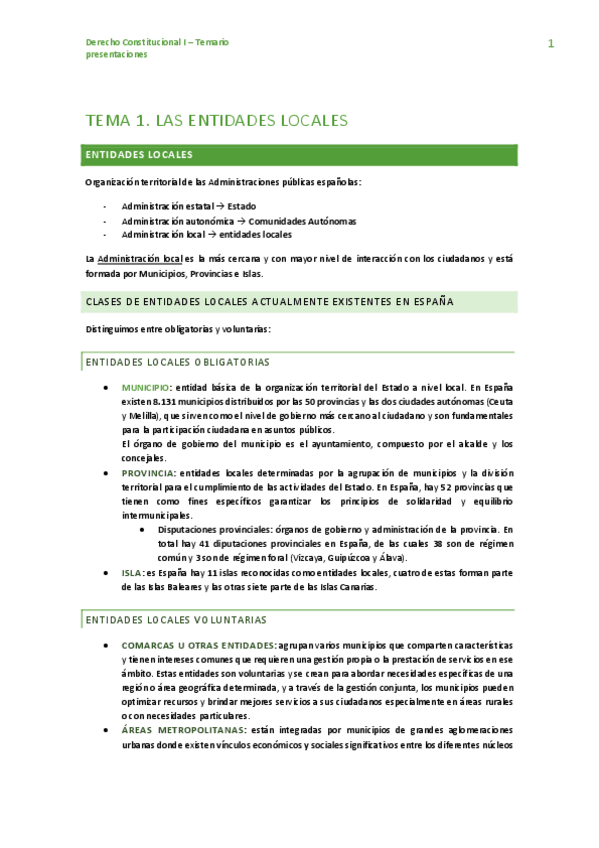 Derecho Constitucional I – Temario presentaciones

1

TEMA 1. LAS ENTIDADES LOCALES

ENTIDADES LOCALES

Organización territorial de las Administraciones públicas españolas:

- Administración estatal → Estado
- Administración autonómica → Comunidades Autónomas
- Administración local → entidades locales

La Administración local es la más cercana y con mayor nivel de interacción con los ciudadanos y está formada por Municipios, Provincias e Islas.

CLASES DE ENTIDADES LOCALES ACTUALMENTE EXISTENTES EN ESPAÑA

Distinguimos entre obligatorias y voluntarias:

ENTIDADES LOCALES OBLIGATORIAS

- MUNICIPIO: entidad básica de la organización territorial del Estado a nivel local. En España existen 8.131 municipios distribuidos por las 50 provincias y las dos ciudades autónomas (Ceuta y Melilla), que sirven como el nivel de gobierno más cercano al ciudadano y son fundamentales para la participación ciudadana en asuntos públicos.
El órgano de gobierno del municipio es el ayuntamiento, compuesto por el alcalde y los concejales.
- PROVINCIA: entidades locales determinadas por la agrupación de municipios y la división territorial para el cumplimiento de las actividades del Estado. En España, hay 52 provincias que tienen como fines específicos garantizar los principios de solidaridad y equilibrio intermunicipales.
    - Disputaciones provinciales: órganos de gobierno y administración de la provincia. En total hay 41 diputaciones provinciales en España, de las cuales 38 son de régimen común y 3 son de régimen foral (Vizcaya, Guipúzcoa y Álava).
- ISLA: es España hay 11 islas reconocidas como entidades locales, cuatro de estas forman parte de las Islas Baleares y las otras siete parte de las Islas Canarias.

ENTIDADES LOCALES VOLUNTARIAS

- COMARCAS U OTRAS ENTIDADES: agrupan varios municipios que comparten características y tienen intereses comunes que requieren una gestión propia o la prestación de servicios en ese ámbito. Estas entidades son voluntarias y se crean para abordar necesidades específicas de una región o área geográfica determinada, y a través de la gestión conjunta, los municipios pueden optimizar recursos y brindar mejores servicios a sus ciudadanos especialmente en áreas rurales o con necesidades particulares.
- ÁREAS METROPOLITANAS: están integradas por municipios de grandes aglomeraciones urbanas donde existen vínculos económicos y sociales significativos entre los diferentes núcleos